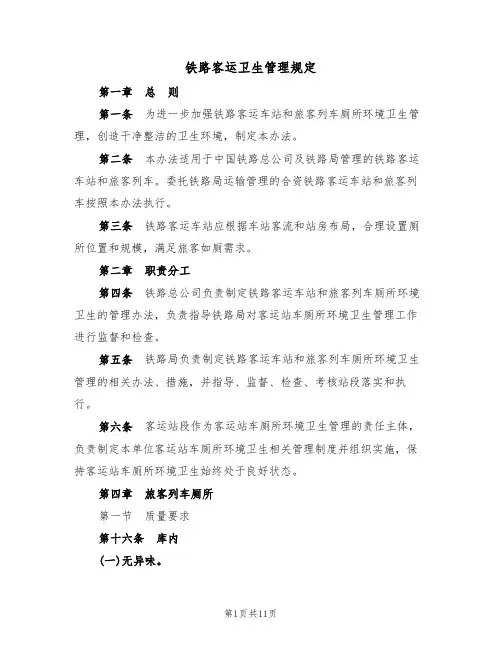 铁路客运卫生管理规定

第一章　总　则

第一条　为进一步加强铁路客运车站和旅客列车厕所环境卫生管理，创造干净整洁的卫生环境，制定本办法。

第二条　本办法适用于中国铁路总公司及铁路局管理的铁路客运车站和旅客列车。委托铁路局运输管理的合资铁路客运车站和旅客列车按照本办法执行。

第三条　铁路客运车站应根据车站客流和站房布局，合理设置厕所位置和规模，满足旅客如厕需求。

第二章　职责分工

第四条　铁路总公司负责制定铁路客运车站和旅客列车厕所环境卫生的管理办法，负责指导铁路局对客运站车厕所环境卫生管理工作进行监督和检查。

第五条　铁路局负责制定铁路客运车站和旅客列车厕所环境卫生管理的相关办法、措施，并指导、监督、检查、考核站段落实和执行。

第六条　客运站段作为客运站车厕所环境卫生管理的责任主体，负责制定本单位客运站车厕所环境卫生相关管理制度并组织实施，保持客运站车厕所环境卫生始终处于良好状态。

第四章　旅客列车厕所

第一节　质量要求

第十六条　库内

(一)无异味。

第1页共11页